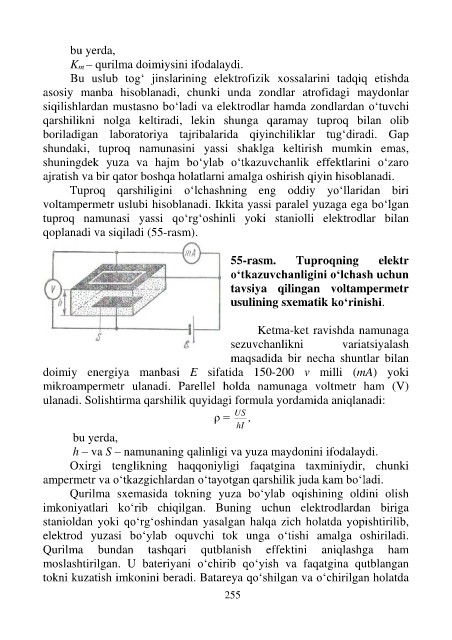 bu yerda,

$K_m$ – qurilma doimiysini ifodalaydi.

Bu uslub tog‘ jinslarining elektrofizik xossalarini tadqiq etishda asosiy manba hisoblanadi, chunki unda zondlar atrofidagi maydonlar siqilishlardan mustasno bo‘ladi va elektrodlar hamda zondlardan o‘tuvchi qarshilikni nolga keltiradi, lekin shunga qaramay tuproq bilan olib boriladigan laboratoriya tajribalarida qiyinchiliklar tug‘diradi. Gap shundaki, tuproq namunasini yassi shaklga keltirish mumkin emas, shuningdek yuza va hajm bo‘ylab o‘tkazuvchanlik effektlarini o‘zaro ajratish va bir qator boshqa holatlarni amalga oshirish qiyin hisoblanadi.

Tuproq qarshiligini o‘lchashning eng oddiy yo‘llaridan biri voltampermetr uslubi hisoblanadi. Ikkita yassi paralel yuzaga ega bo‘lgan tuproq namunasi yassi qo‘rg‘oshinli yoki staniolli elektrodlar bilan qoplanadi va siqiladi (55-rasm).

mA

V

h

S

E

55-rasm. Tuproqning elektr o‘tkazuvchanligini o‘lchash uchun tavsiya qilingan voltampermetr usulining sxematik ko‘rinishi.

Ketma-ket ravishda namunaga sezuvchanlikni variatsiyalash maqsadida bir necha shuntlar bilan doimiy energiya manbasi $E$ sifatida 150-200 $v$ milli ($mA$) yoki mikroampermetr ulanadi. Parellel holda namunaga voltmetr ham (V) ulanadi. Solishtirma qarshilik quyidagi formula yordamida aniqlanadi:

$\rho = \frac{US}{hI}$,

bu yerda,

$h$ – va $S$ – namunaning qalinligi va yuza maydonini ifodalaydi.

Oxirgi tenglikning haqqoniyligi faqatgina taxminiydir, chunki ampermetr va o‘tkazgichlardan o‘tayotgan qarshilik juda kam bo‘ladi.

Qurilma sxemasida tokning yuza bo‘ylab oqishining oldini olish imkoniyatlari ko‘rib chiqilgan. Buning uchun elektrodlardan biriga stanioldan yoki qo‘rg‘oshindan yasalgan halqa zich holatda yopishtirilib, elektrod yuzasi bo‘ylab oquvchi tok unga o‘tishi amalga oshiriladi. Qurilma bundan tashqari qutblanish effektini aniqlashga ham moslashtirilgan. U bateriyani o‘chirib qo‘yish va faqatgina qutblangan tokni kuzatish imkonini beradi. Batareya qo‘shilgan va o‘chirilgan holatda

255